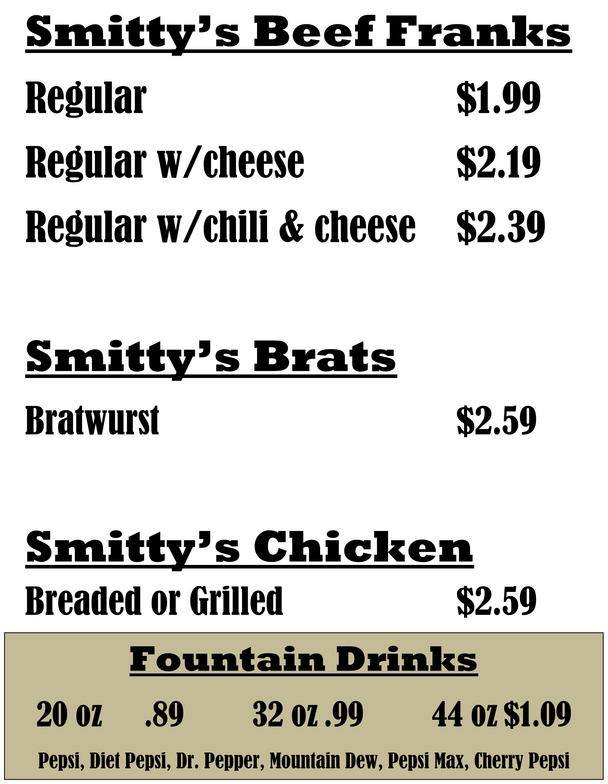 Smitty's Beef Franks

Regular $1.99

Regular w/cheese $2.19

Regular w/chili & cheese $2.39

Smitty's Brats

Bratwurst $2.59

Smitty's Chicken

Breaded or Grilled $2.59

Fountain Drinks

20 oz .89 32 oz .99 44 oz $1.09

Pepsi, Diet Pepsi, Dr. Pepper, Mountain Dew, Pepsi Max, Cherry Pepsi